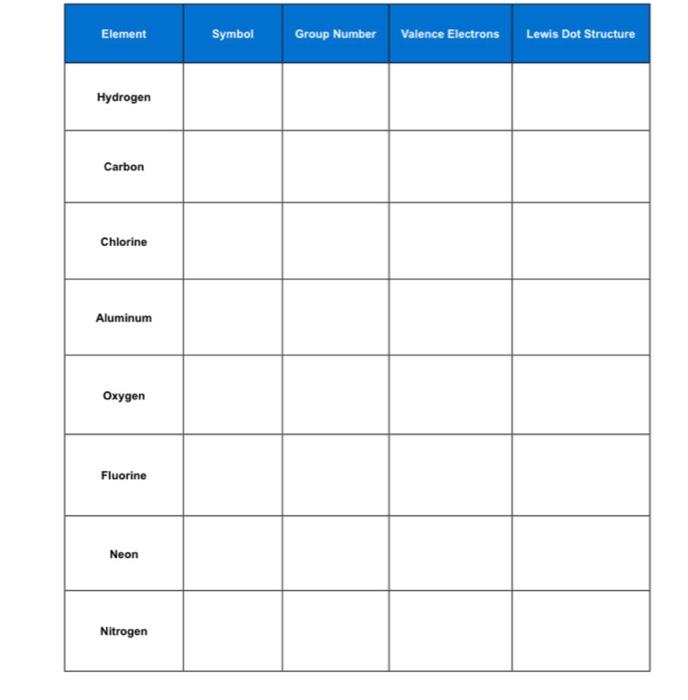 | Element | Symbol | Group Number | Valence Electrons | Lewis Dot Structure |
|---|---|---|---|---|
| Hydrogen | | | | |
| Carbon | | | | |
| Chlorine | | | | |
| Aluminum | | | | |
| Oxygen | | | | |
| Fluorine | | | | |
| Neon | | | | |
| Nitrogen | | | | |